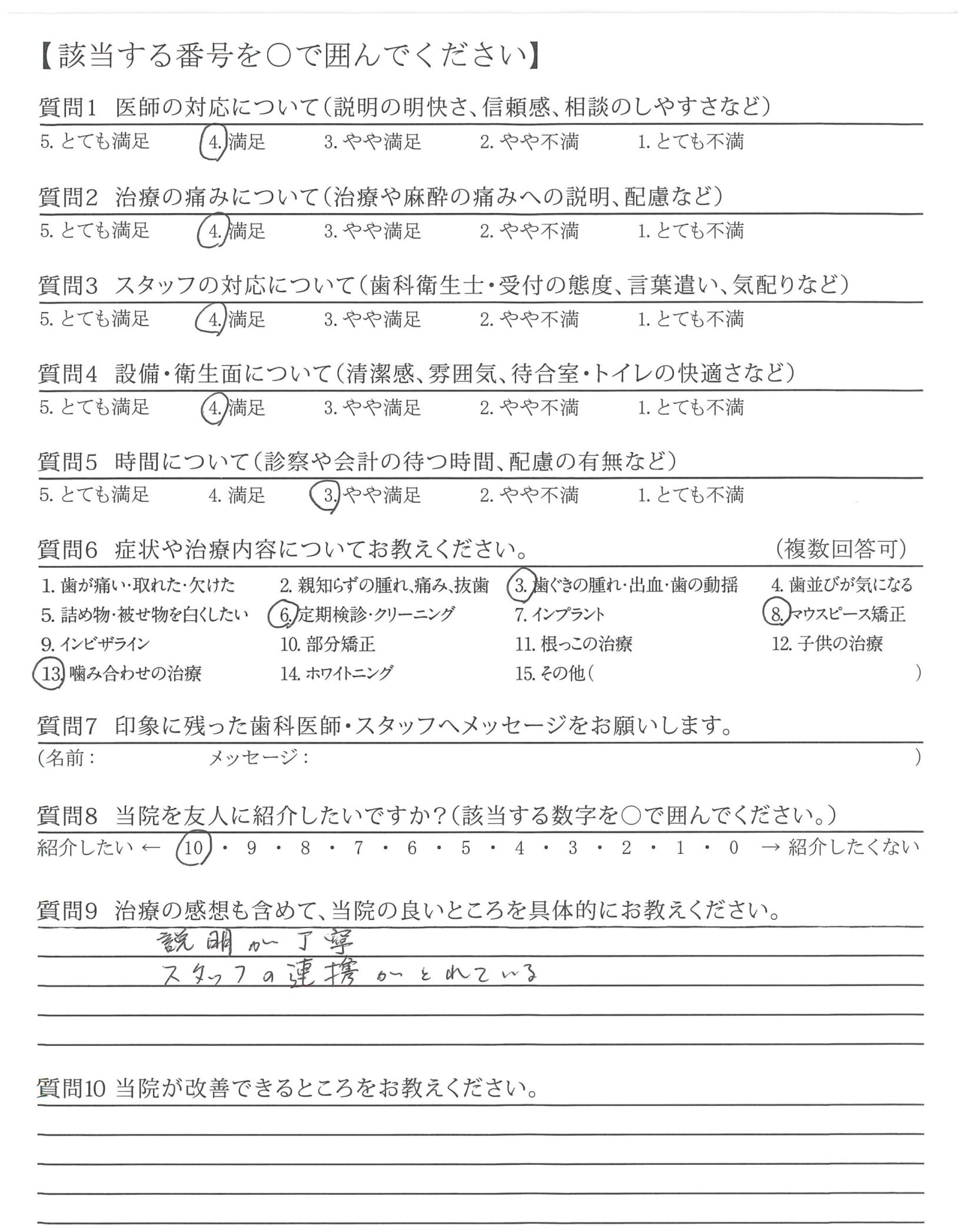 【該当する番号を○で囲んでください】

質問1 医師の対応について（説明の明快さ、信頼感、相談のしやすさなど）
5. とても満足 4. 満足 3. やや満足 2. やや不満 1. とても不満

質問2 治療の痛みについて（治療や麻酔の痛みへの説明、配慮など）
5. とても満足 4. 満足 3. やや満足 2. やや不満 1. とても不満

質問3 スタッフの対応について（歯科衛生士・受付の態度、言葉遣い、気配りなど）
5. とても満足 4. 満足 3. やや満足 2. やや不満 1. とても不満

質問4 設備・衛生面について（清潔感、雰囲気、待合室・トイレの快適さなど）
5. とても満足 4. 満足 3. やや満足 2. やや不満 1. とても不満

質問5 時間について（診察や会計の待つ時間、配慮の有無など）
5. とても満足 4. 満足 3. やや満足 2. やや不満 1. とても不満

質問6 症状や治療内容についてお教えください。 （複数回答可）
1. 歯が痛い・取れた・欠けた 2. 親知らずの腫れ、痛み、抜歯 3. 歯ぐきの腫れ・出血・歯の動揺 4. 歯並びが気になる
5. 詰め物・被せ物を白くしたい 6. 定期検診・クリーニング 7. インプラント 8. マウスピース矯正
9. インビザライン 10. 部分矯正 11. 根っこの治療 12. 子供の治療
13. 噛み合わせの治療 14. ホワイトニング 15. その他（ ）

質問7 印象に残った歯科医師・スタッフへメッセージをお願いします。
（名前： メッセージ： ）

質問8 当院を友人に紹介したいですか？（該当する数字を○で囲んでください。）
紹介したい ← 10 ・ 9 ・ 8 ・ 7 ・ 6 ・ 5 ・ 4 ・ 3 ・ 2 ・ 1 ・ 0 → 紹介したくない

質問9 治療の感想も含めて、当院の良いところを具体的にお教えください。
説明が丁寧
スタッフの連携がとれている

質問10 当院が改善できるところをお教えください。